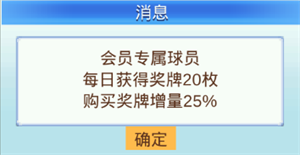 消息

会员专属球员
每日获得奖牌20枚
购买奖牌增量25%

确定